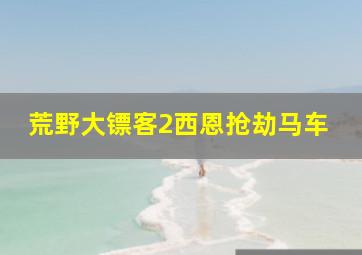 荒野大镖客2西恩抢劫马车